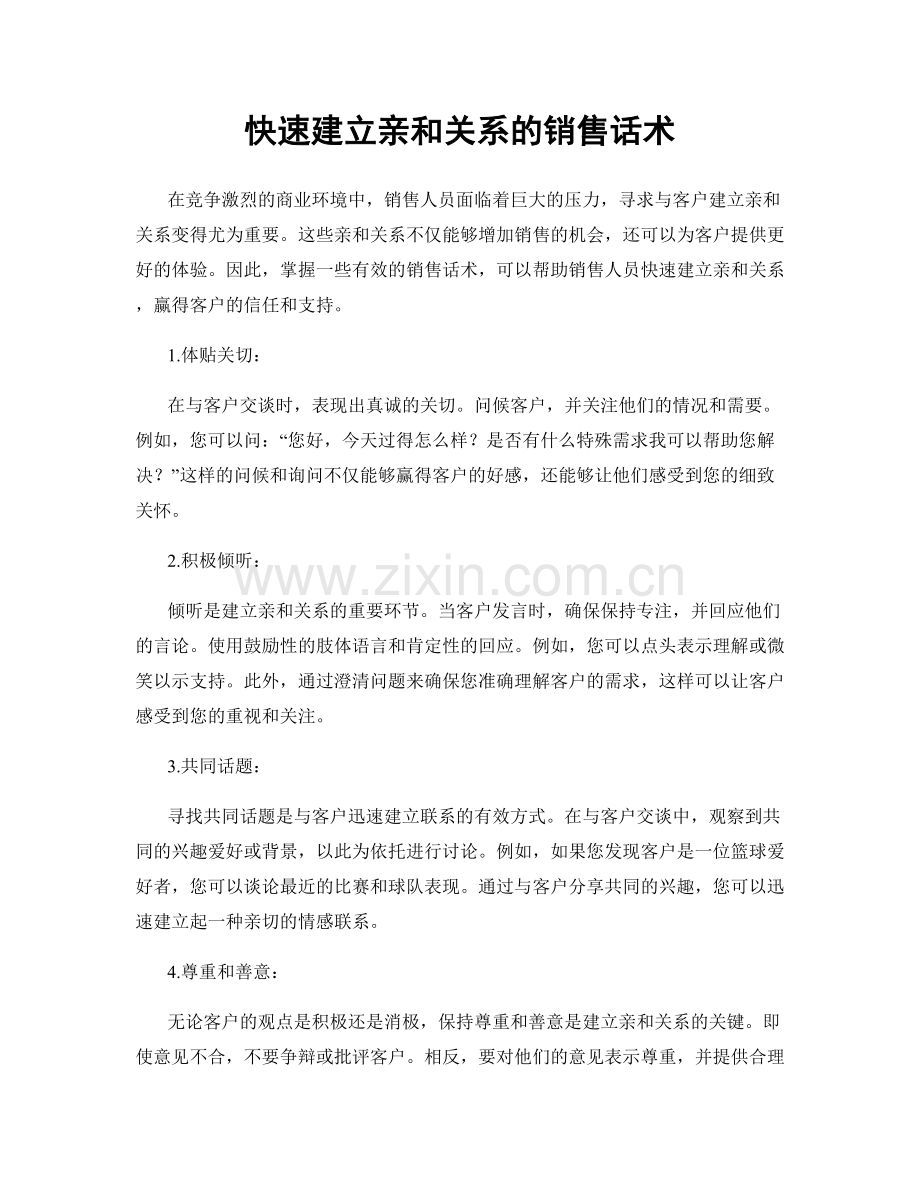 快速建立亲和关系的销售话术

在竞争激烈的商业环境中，销售人员面临着巨大的压力，寻求与客户建立亲和关系变得尤为重要。这些亲和关系不仅能够增加销售的机会，还可以为客户提供更好的体验。因此，掌握一些有效的销售话术，可以帮助销售人员快速建立亲和关系，赢得客户的信任和支持。

1.体贴关切：

在与客户交谈时，表现出真诚的关切。问候客户，并关注他们的情况和需要。例如，您可以问：“您好，今天过得怎么样？是否有什么特殊需求我可以帮助您解决？”这样的问候和询问不仅能够赢得客户的好感，还能够让他们感受到您的细致关怀。

2.积极倾听：

倾听是建立亲和关系的重要环节。当客户发言时，确保保持专注，并回应他们的言论。使用鼓励性的肢体语言和肯定性的回应。例如，您可以点头表示理解或微笑以示支持。此外，通过澄清问题来确保您准确理解客户的需求，这样可以让客户感受到您的重视和关注。

3.共同话题：

寻找共同话题是与客户迅速建立联系的有效方式。在与客户交谈中，观察到共同的兴趣爱好或背景，以此为依托进行讨论。例如，如果您发现客户是一位篮球爱好者，您可以谈论最近的比赛和球队表现。通过与客户分享共同的兴趣，您可以迅速建立起一种亲切的情感联系。

4.尊重和善意：

无论客户的观点是积极还是消极，保持尊重和善意是建立亲和关系的关键。即使意见不合，不要争辩或批评客户。相反，要对他们的意见表示尊重，并提供合理

www.zixin.com.cn